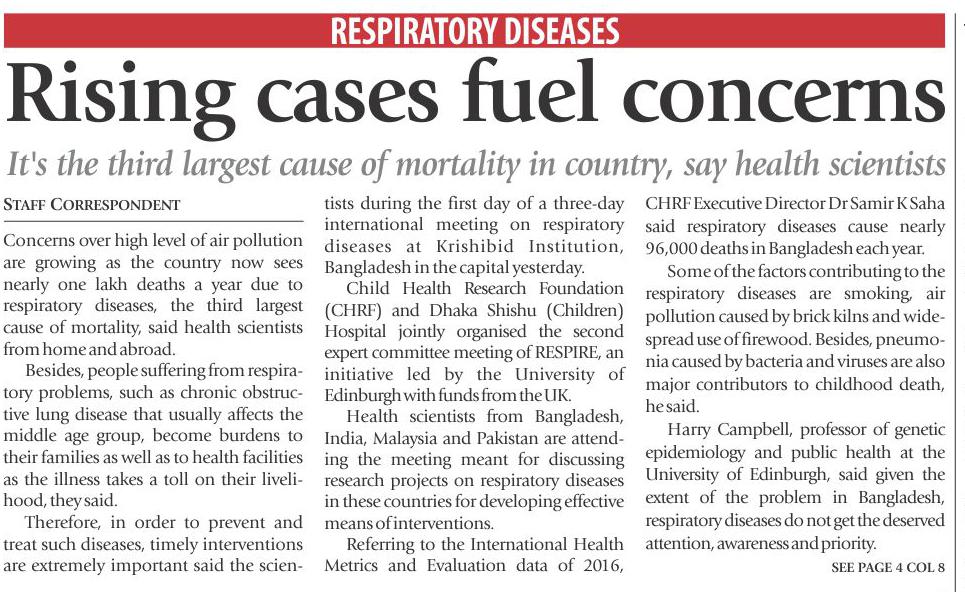 RESPIRATORY DISEASES

Rising cases fuel concerns

It's the third largest cause of mortality in country, say health scientists

STAFF CORRESPONDENT

Concerns over high level of air pollution are growing as the country now sees nearly one lakh deaths a year due to respiratory diseases, the third largest cause of mortality, said health scientists from home and abroad.

Besides, people suffering from respiratory problems, such as chronic obstructive lung disease that usually affects the middle age group, become burdens to their families as well as to health facilities as the illness takes a toll on their livelihood, they said.

Therefore, in order to prevent and treat such diseases, timely interventions are extremely important said the scientists during the first day of a three-day international meeting on respiratory diseases at Krishibid Institution, Bangladesh in the capital yesterday.

Child Health Research Foundation (CHRF) and Dhaka Shishu (Children) Hospital jointly organised the second expert committee meeting of RESPIRE, an initiative led by the University of Edinburgh with funds from the UK.

Health scientists from Bangladesh, India, Malaysia and Pakistan are attending the meeting meant for discussing research projects on respiratory diseases in these countries for developing effective means of interventions.

Referring to the International Health Metrics and Evaluation data of 2016, CHRF Executive Director Dr Samir K Saha said respiratory diseases cause nearly 96,000 deaths in Bangladesh each year.

Some of the factors contributing to the respiratory diseases are smoking, air pollution caused by brick kilns and widespread use of firewood. Besides, pneumonia caused by bacteria and viruses are also major contributors to childhood death, he said.

Harry Campbell, professor of genetic epidemiology and public health at the University of Edinburgh, said given the extent of the problem in Bangladesh, respiratory diseases do not get the deserved attention, awareness and priority.

SEE PAGE 4 COL 8